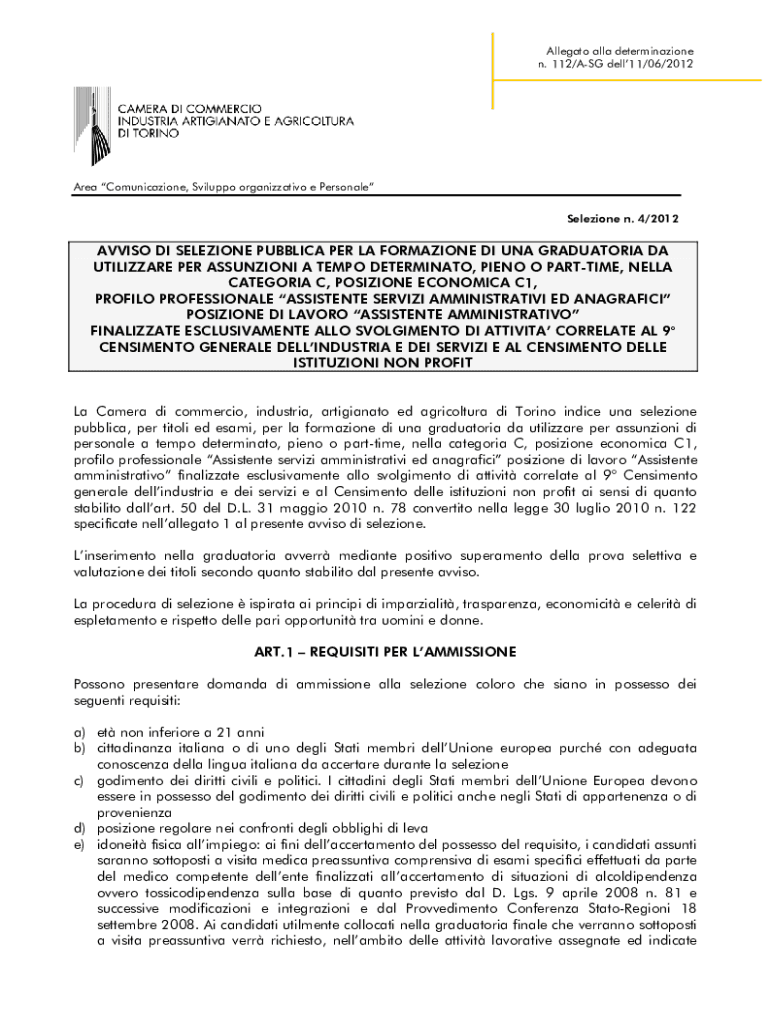 Allegato alla determinazione
n. 112/A-SG dell'11/06/2012

CAMERA DI COMMERCIO
INDUSTRIA ARTIGIANATO E AGRICOLTURA
DI TORINO

Area "Comunicazione, Sviluppo organizzativo e Personale"

Selezione n. 4/2012

AVVISO DI SELEZIONE PUBBLICA PER LA FORMAZIONE DI UNA GRADUATORIA DA UTILIZZARE PER ASSUNZIONI A TEMPO DETERMINATO, PIENO O PART-TIME, NELLA CATEGORIA C, POSIZIONE ECONOMICA C1,
PROFILO PROFESSIONALE "ASSISTENTE SERVIZI AMMINISTRATIVI ED ANAGRAFICI" POSIZIONE DI LAVORO "ASSISTENTE AMMINISTRATIVO"
FINALIZZATE ESCLUSIVAMENTE ALLO SVOLGIMENTO DI ATTIVITA' CORRELATE AL 9° CENSIMENTO GENERALE DELL'INDUSTRIA E DEI SERVIZI E AL CENSIMENTO DELLE ISTITUZIONI NON PROFIT

La Camera di commercio, industria, artigianato ed agricoltura di Torino indice una selezione pubblica, per titoli ed esami, per la formazione di una graduatoria da utilizzare per assunzioni di personale a tempo determinato, pieno o part-time, nella categoria C, posizione economica C1, profilo professionale "Assistente servizi amministrativi ed anagrafici" posizione di lavoro "Assistente amministrativo" finalizzate esclusivamente allo svolgimento di attività correlate al 9° Censimento generale dell'industria e dei servizi e al Censimento delle istituzioni non profit ai sensi di quanto stabilito dall'art. 50 del D.L. 31 maggio 2010 n. 78 convertito nella legge 30 luglio 2010 n. 122 specificate nell'allegato 1 al presente avviso di selezione.

L'inserimento nella graduatoria avverrà mediante positivo superamento della prova selettiva e valutazione dei titoli secondo quanto stabilito dal presente avviso.

La procedura di selezione è ispirata ai principi di imparzialità, trasparenza, economicità e celerità di espletamento e rispetto delle pari opportunità tra uomini e donne.

ART.1 – REQUISITI PER L'AMMISSIONE

Possono presentare domanda di ammissione alla selezione coloro che siano in possesso dei seguenti requisiti:

a) età non inferiore a 21 anni
b) cittadinanza italiana o di uno degli Stati membri dell'Unione europea purché con adeguata conoscenza della lingua italiana da accertare durante la selezione
c) godimento dei diritti civili e politici. I cittadini degli Stati membri dell'Unione Europea devono essere in possesso del godimento dei diritti civili e politici anche negli Stati di appartenenza o di provenienza
d) posizione regolare nei confronti degli obblighi di leva
e) idoneità fisica all'impiego: ai fini dell'accertamento del possesso del requisito, i candidati assunti saranno sottoposti a visita medica preassuntiva comprensiva di esami specifici effettuati da parte del medico competente dell'ente finalizzati all'accertamento di situazioni di alcoldipendenza ovvero tossicodipendenza sulla base di quanto previsto dal D. Lgs. 9 aprile 2008 n. 81 e successive modificazioni e integrazioni e dal Provvedimento Conferenza Stato-Regioni 18 settembre 2008. Ai candidati utilmente collocati nella graduatoria finale che verranno sottoposti a visita preassuntiva verrà richiesto, nell'ambito delle attività lavorative assegnate ed indicate